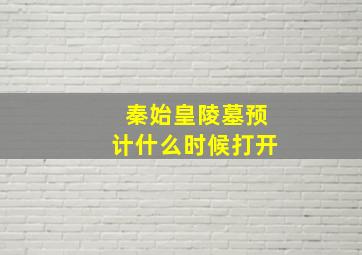 秦始皇陵墓预计什么时候打开